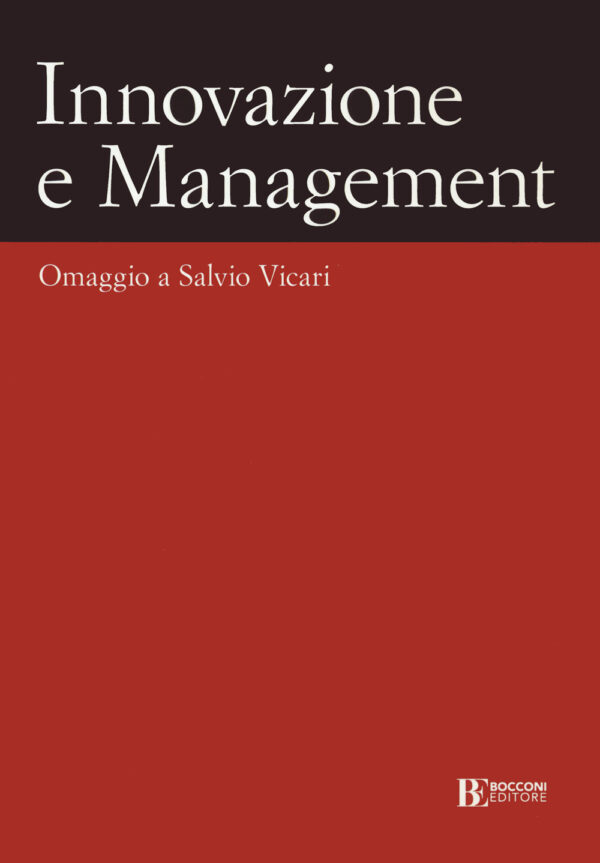 Innovazione e Management

Omaggio a Salvio Vicari

BE BOCCONI EDITORE